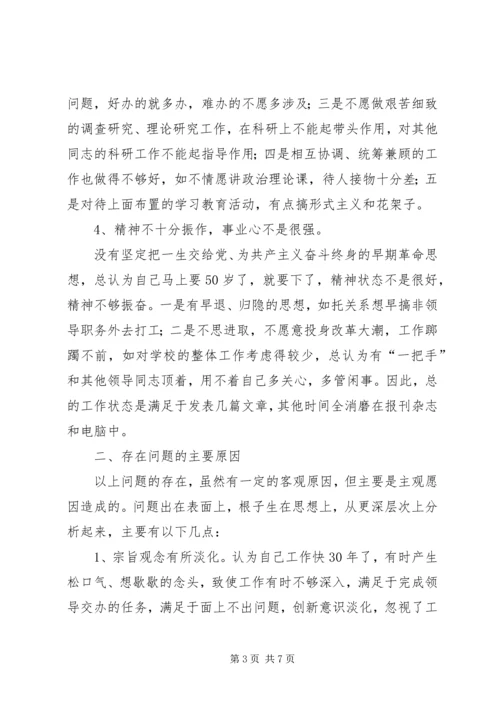 问题，好办的就多办，难办的不愿多涉及；三是不愿做艰苦细致的调查研究、理论研究工作，在科研上不能起带头作用，对其他同志的科研工作不能起指导作用；四是相互协调、统筹兼顾的工作也做得不够好，如不情愿讲政治理论课，待人接物十分差；五是对待上面布置的学习教育活动，有点搞形式主义和花架子。

4、精神不十分振作，事业心不是很强。

没有坚定把一生交给党、为共产主义奋斗终身的早期革命思想，总认为自己马上要50岁了，就要下了，精神状态不是很好，精神不够振奋。一是有早退、归隐的思想，如托关系想早搞非领导职务外去打工；二是不思进取，不愿意投身改革大潮，工作踯躅不前，如对学校的整体工作考虑得较少，总认为有“一把手”和其他领导同志顶着，用不着自己多关心，多管闲事。因此，总的工作状态是满足于发表几篇文章，其他时间全消磨在报刊杂志和电脑中。

二、存在问题的主要原因

以上问题的存在，虽然有一定的客观原因，但主要是主观愿因造成的。问题出在表面上，根子生在思想上，从更深层次上分析起来，主要有以下几点：

1、宗旨观念有所淡化。认为自己工作快30年了，有时产生松口气、想歇歇的念头，致使工作有时不够深入，满足于完成领导交办的任务，满足于面上不出问题，创新意识淡化，忽视了工

第3页 共7页